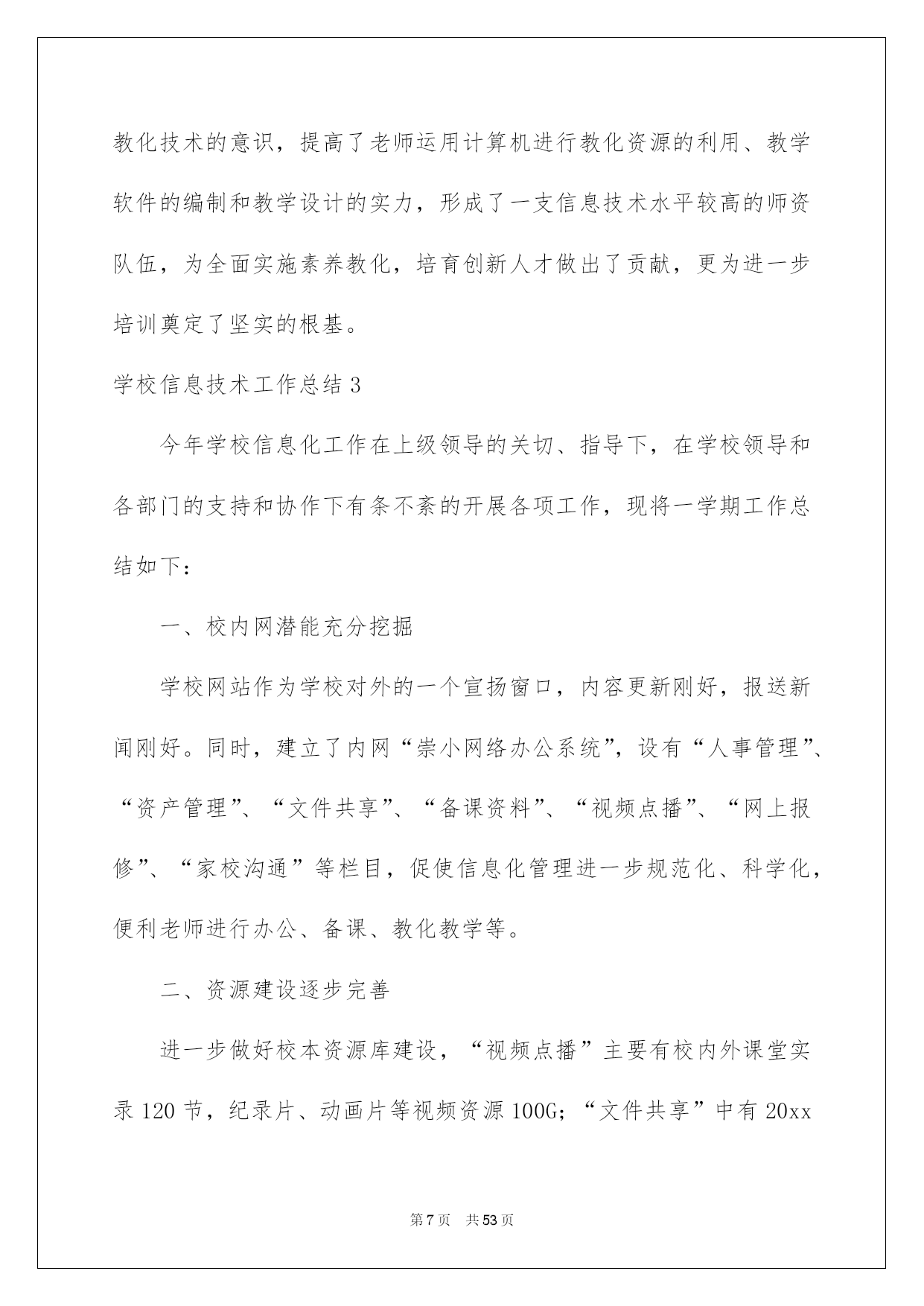 教化技术的意识，提高了老师运用计算机进行教化资源的利用、教学软件的编制和教学设计的实力，形成了一支信息技术水平较高的师资队伍，为全面实施素养教化，培育创新人才做出了贡献，更为进一步培训奠定了坚实的根基。

学校信息技术工作总结 3

今年学校信息化工作在上级领导的关切、指导下，在学校领导和各部门的支持和协作下有条不紊的开展各项工作，现将一学期工作总结如下：

一、校内网潜能充分挖掘

学校网站作为学校对外的一个宣扬窗口，内容更新刚好，报送新闻刚好。同时，建立了内网“崇小网络办公系统”，设有“人事管理”、“资产管理”、“文件共享”、“备课资料”、“视频点播”、“网上报修”、“家校沟通”等栏目，促使信息化管理进一步规范化、科学化，便利老师进行办公、备课、教化教学等。

二、资源建设逐步完善

进一步做好校本资源库建设，“视频点播”主要有校内外课堂实录 120 节，纪录片、动画片等视频资源 100G；“文件共享”中有 20xx

第 7 页 共 53 页